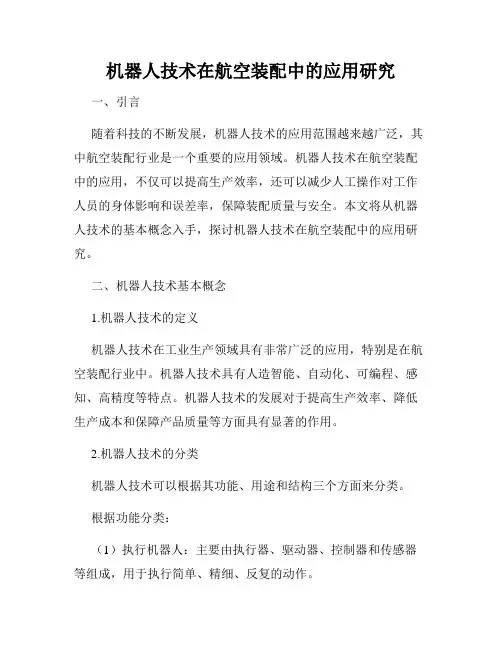 机器人技术在航空装配中的应用研究

一、引言

随着科技的不断发展，机器人技术的应用范围越来越广泛，其中航空装配行业是一个重要的应用领域。机器人技术在航空装配中的应用，不仅可以提高生产效率，还可以减少人工操作对工作人员的身体影响和误差率，保障装配质量与安全。本文将从机器人技术的基本概念入手，探讨机器人技术在航空装配中的应用研究。

二、机器人技术基本概念

1.机器人技术的定义

机器人技术在工业生产领域具有非常广泛的应用，特别是在航空装配行业中。机器人技术具有人造智能、自动化、可编程、感知、高精度等特点。机器人技术的发展对于提高生产效率、降低生产成本和保障产品质量等方面具有显著的作用。

2.机器人技术的分类

机器人技术可以根据其功能、用途和结构三个方面来分类。

根据功能分类：

（1）执行机器人：主要由执行器、驱动器、控制器和传感器等组成，用于执行简单、精细、反复的动作。